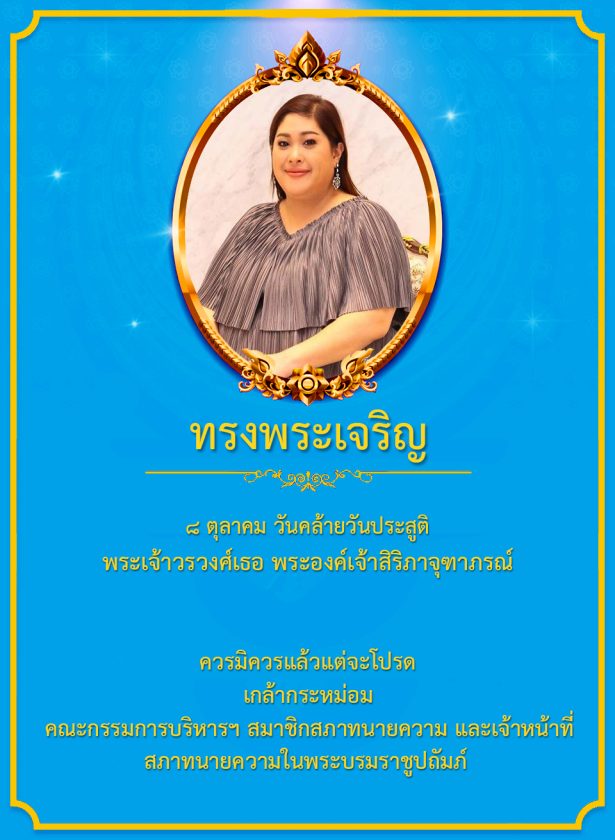 ทรงพระเจริญ

๘ ตุลาคม วันคล้ายวันประสูติ
พระเจ้าวรวงศ์เธอ พระองค์เจ้าสิริภาจุฑาภรณ์

ควรมิควรแล้วแต่จะโปรด
เกล้ากระหม่อม
คณะกรรมการบริหารฯ สมาชิกสภาทนายความ และเจ้าหน้าที่
สภาทนายความในพระบรมราชูปถัมภ์